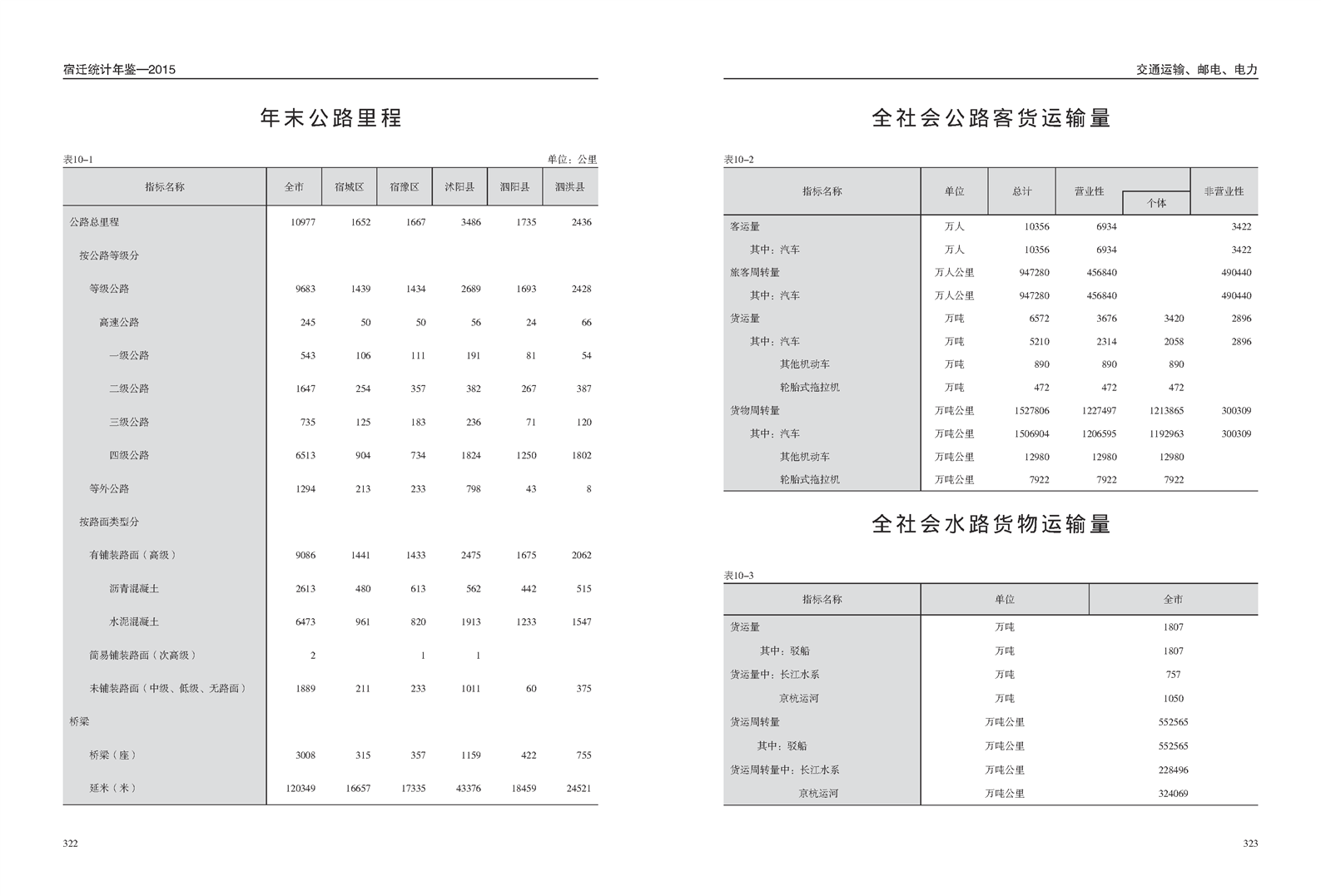 宿迁统计年鉴—2015

年末公路里程

表10-1 单位：公里

| 指标名称 | 全市 | 宿城区 | 宿豫区 | 沭阳县 | 泗阳县 | 泗洪县 |
|---|---|---|---|---|---|---|
| 公路总里程 | 10977 | 1652 | 1667 | 3486 | 1735 | 2436 |
| 按公路等级分 | | | | | | |
| 等级公路 | 9683 | 1439 | 1434 | 2689 | 1693 | 2428 |
| 高速公路 | 245 | 50 | 50 | 56 | 24 | 66 |
| 一级公路 | 543 | 106 | 111 | 191 | 81 | 54 |
| 二级公路 | 1647 | 254 | 357 | 382 | 267 | 387 |
| 三级公路 | 735 | 125 | 183 | 236 | 71 | 120 |
| 四级公路 | 6513 | 904 | 734 | 1824 | 1250 | 1802 |
| 等外公路 | 1294 | 213 | 233 | 798 | 43 | 8 |
| 按路面类型分 | | | | | | |
| 有铺装路面（高级） | 9086 | 1441 | 1433 | 2475 | 1675 | 2062 |
| 沥青混凝土 | 2613 | 480 | 613 | 562 | 442 | 515 |
| 水泥混凝土 | 6473 | 961 | 820 | 1913 | 1233 | 1547 |
| 简易铺装路面（次高级） | 2 | | 1 | 1 | | |
| 未铺装路面（中级、低级、无路面） | 1889 | 211 | 233 | 1011 | 60 | 375 |
| 桥梁 | | | | | | |
| 桥梁（座） | 3008 | 315 | 357 | 1159 | 422 | 755 |
| 延米（米） | 120349 | 16657 | 17335 | 43376 | 18459 | 24521 |

322

交通运输、邮电、电力

全社会公路客货运输量

表10-2

| 指标名称 | 单位 | 总计 | 营业性 | 个体 | 非营业性 |
|---|---|---|---|---|---|
| 客运量 | 万人 | 10356 | 6934 | | 3422 |
| 其中：汽车 | 万人 | 10356 | 6934 | | 3422 |
| 旅客周转量 | 万人公里 | 947280 | 456840 | | 490440 |
| 其中：汽车 | 万人公里 | 947280 | 456840 | | 490440 |
| 货运量 | 万吨 | 6572 | 3676 | 3420 | 2896 |
| 其中：汽车 | 万吨 | 5210 | 2314 | 2058 | 2896 |
| 其他机动车 | 万吨 | 890 | 890 | 890 | |
| 轮胎式拖拉机 | 万吨 | 472 | 472 | 472 | |
| 货物周转量 | 万吨公里 | 1527806 | 1227497 | 1213865 | 300309 |
| 其中：汽车 | 万吨公里 | 1506904 | 1206595 | 1192963 | 300309 |
| 其他机动车 | 万吨公里 | 12980 | 12980 | 12980 | |
| 轮胎式拖拉机 | 万吨公里 | 7922 | 7922 | 7922 | |

全社会水路货物运输量

表10-3

| 指标名称 | 单位 | 全市 |
|---|---|---|
| 货运量 | 万吨 | 1807 |
| 其中：驳船 | 万吨 | 1807 |
| 货运量中：长江水系 | 万吨 | 757 |
| 京杭运河 | 万吨 | 1050 |
| 货运周转量 | 万吨公里 | 552565 |
| 其中：驳船 | 万吨公里 | 552565 |
| 货运周转量中：长江水系 | 万吨公里 | 228496 |
| 京杭运河 | 万吨公里 | 324069 |

323